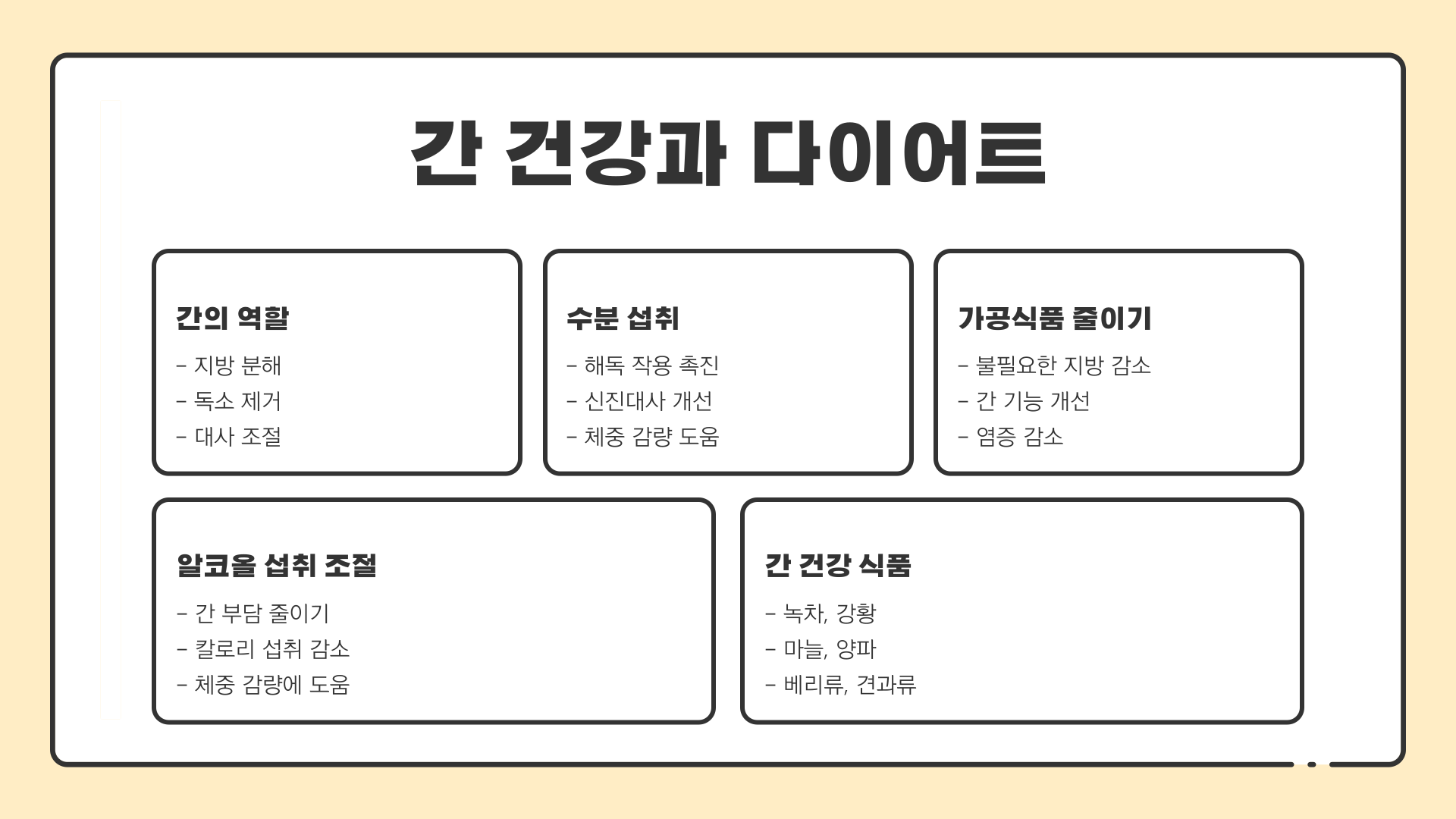 간 건강과 다이어트

간의 역할

- 지방 분해
- 독소 제거
- 대사 조절

수분 섭취

- 해독 작용 촉진
- 신진대사 개선
- 체중 감량 도움

가공식품 줄이기

- 불필요한 지방 감소
- 간 기능 개선
- 염증 감소

알코올 섭취 조절

- 간 부담 줄이기
- 칼로리 섭취 감소
- 체중 감량에 도움

간 건강 식품

- 녹차, 강황
- 마늘, 양파
- 베리류, 견과류